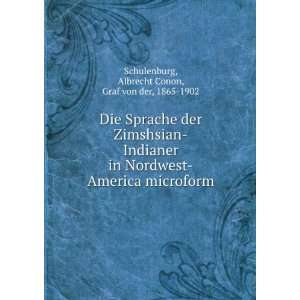 Schulenburg,
Albrecht Conon,
Graf von der, 1865-1902

Die Sprache der Zimshsian-Indianer in Nordwest-America microform